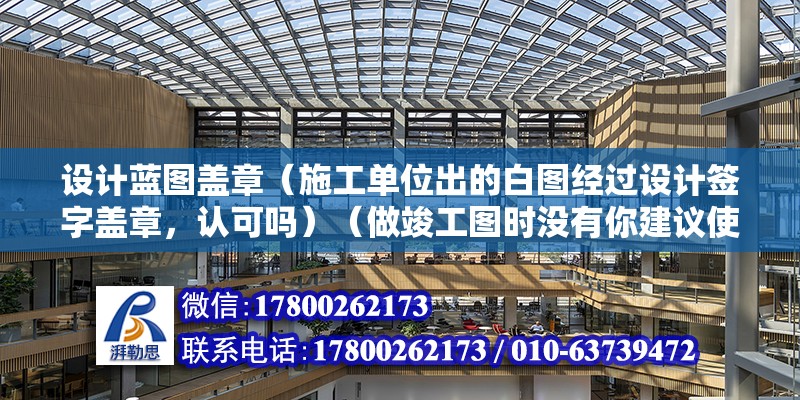 设计蓝图盖章（施工单位出的白图经过设计签字盖章，认可吗）（做竣工图时没有你建议使

湃勒思

微信：17800262173

联系电话：17800262173 / 010-63739472